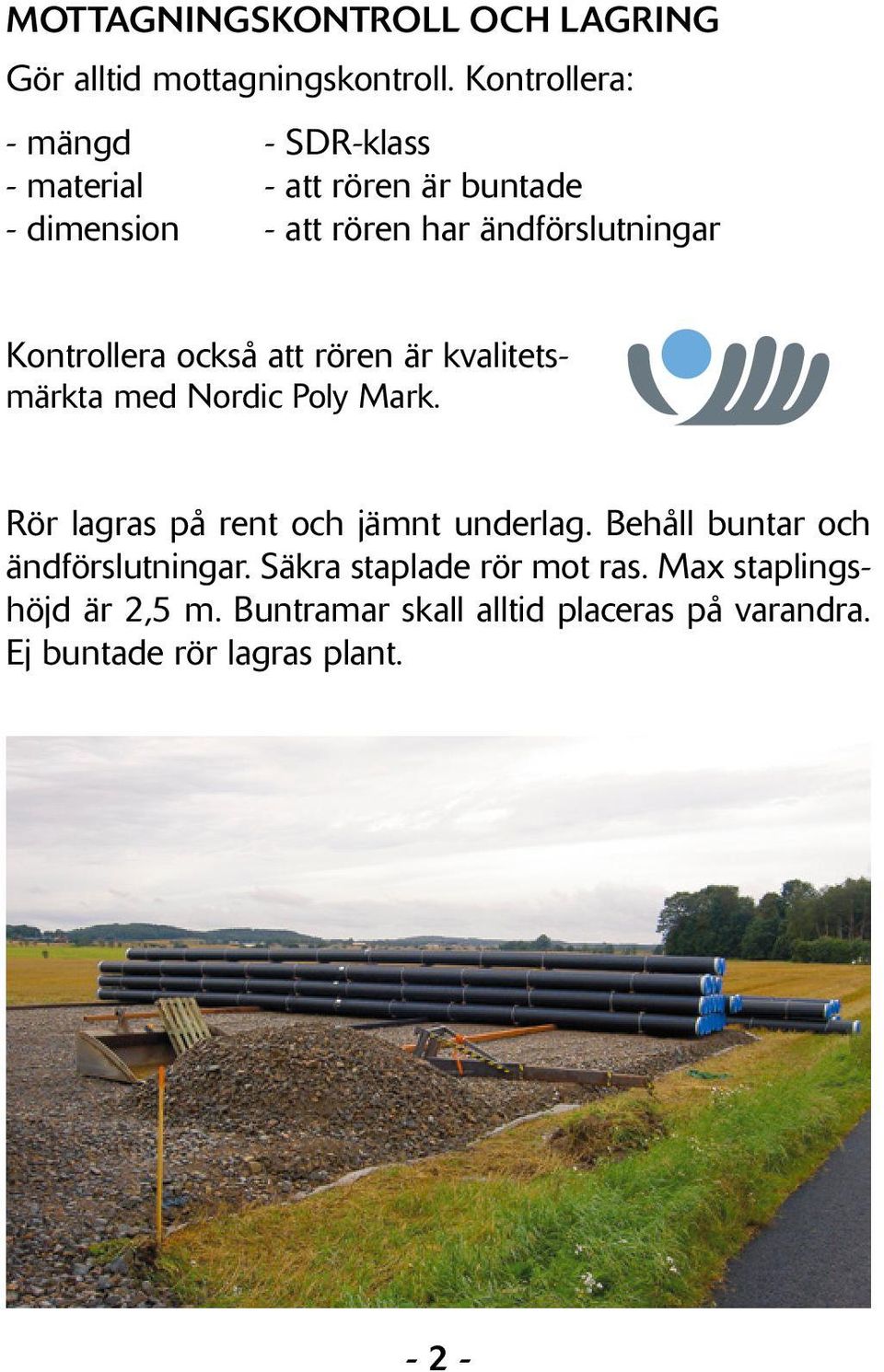 MOTTAGNINGSKONTROLL OCH LAGRING

Gör alltid mottagningskontroll. Kontrollera:

- mängd
- material
- dimension

- SDR-klass
- att rören är buntade
- att rören har ändförslutningar

Kontrollera också att rören är kvalitetsmärkta med Nordic Poly Mark.

Rör lagras på rent och jämnt underlag. Behåll buntar och ändförslutningar. Säkra staplade rör mot ras. Max staplingshöjd är 2,5 m. Buntramar skall alltid placeras på varandra. Ej buntade rör lagras plant.

- 2 -